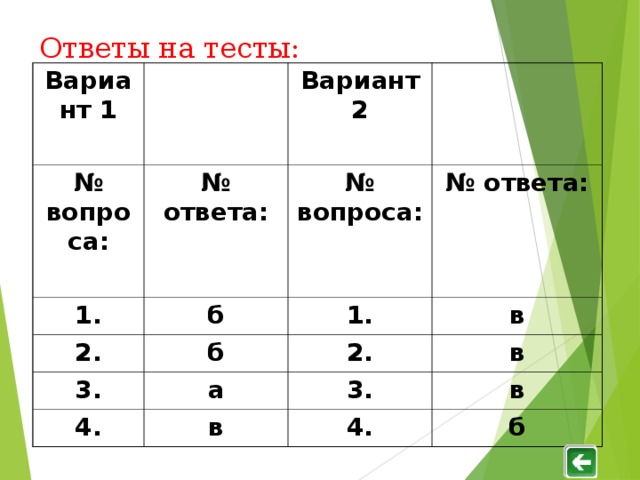 Ответы на тесты:

| Вариант 1 | | Вариант 2 | |
|---|---|---|---|
| № вопроса: | № ответа: | № вопроса: | № ответа: |
| 1. | б | 1. | в |
| 2. | б | 2. | в |
| 3. | а | 3. | в |
| 4. | в | 4. | б |